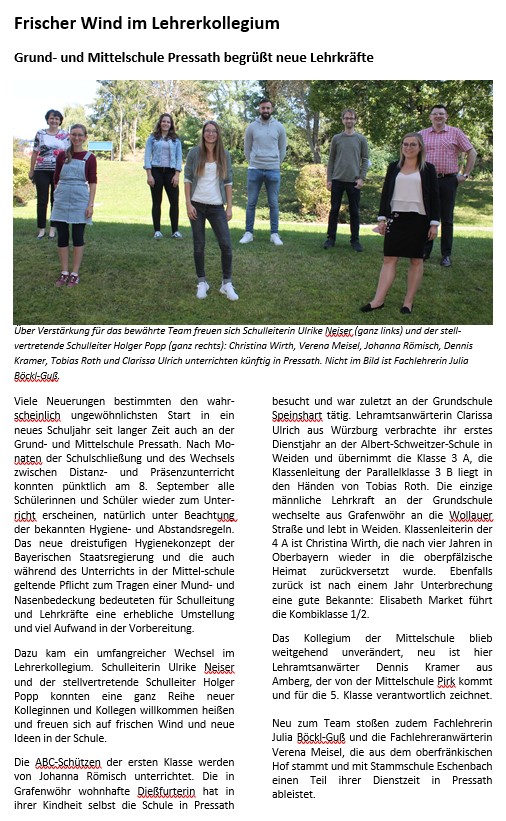 Frischer Wind im Lehrerkollegium

Grund- und Mittelschule Pressath begrüßt neue Lehrkräfte

Über Verstärkung für das bewährte Team freuen sich Schulleiterin Ulrike Neiser (ganz links) und der stellvertretende Schulleiter Holger Popp (ganz rechts): Christina Wirth, Verena Meisel, Johanna Römisch, Dennis Kramer, Tobias Roth und Clarissa Ulrich unterrichten künftig in Pressath. Nicht im Bild ist Fachlehrerin Julia Böckl-Guß.

Viele Neuerungen bestimmten den wahrscheinlich ungewöhnlichsten Start in ein neues Schuljahr seit langer Zeit auch an der Grund- und Mittelschule Pressath. Nach Monaten der Schulschließung und des Wechsels zwischen Distanz- und Präsenzunterricht konnten pünktlich am 8. September alle Schülerinnen und Schüler wieder zum Unterricht erscheinen, natürlich unter Beachtung der bekannten Hygiene- und Abstandsregeln. Das neue dreistufigen Hygienekonzept der Bayerischen Staatsregierung und die auch während des Unterrichts in der Mittel-schule geltende Pflicht zum Tragen einer Mund- und Nasenbedeckung bedeuteten für Schulleitung und Lehrkräfte eine erhebliche Umstellung und viel Aufwand in der Vorbereitung.

Dazu kam ein umfangreicher Wechsel im Lehrerkollegium. Schulleiterin Ulrike Neiser und der stellvertretende Schulleiter Holger Popp konnten eine ganz Reihe neuer Kolleginnen und Kollegen willkommen heißen und freuen sich auf frischen Wind und neue Ideen in der Schule.

Die ABC-Schützen der ersten Klasse werden von Johanna Römisch unterrichtet. Die in Grafenwöhr wohnhafte Dießfurterin hat in ihrer Kindheit selbst die Schule in Pressath besucht und war zuletzt an der Grundschule Speinshart tätig. Lehramtsanwärterin Clarissa Ulrich aus Würzburg verbrachte ihr erstes Dienstjahr an der Albert-Schweitzer-Schule in Weiden und übernimmt die Klasse 3 A, die Klassenleitung der Parallelklasse 3 B liegt in den Händen von Tobias Roth. Die einzige männliche Lehrkraft an der Grundschule wechselte aus Grafenwöhr an die Wollauer Straße und lebt in Weiden. Klassenleiterin der 4 A ist Christina Wirth, die nach vier Jahren in Oberbayern wieder in die oberpfälzische Heimat zurückversetzt wurde. Ebenfalls zurück ist nach einem Jahr Unterbrechung eine gute Bekannte: Elisabeth Market führt die Kombiklasse 1/2.

Das Kollegium der Mittelschule blieb weitgehend unverändert, neu ist hier Lehramtsanwärter Dennis Kramer aus Amberg, der von der Mittelschule Pirk kommt und für die 5. Klasse verantwortlich zeichnet.

Neu zum Team stoßen zudem Fachlehrerin Julia Böckl-Guß und die Fachlehreranwärterin Verena Meisel, die aus dem oberfränkischen Hof stammt und mit Stammschule Eschenbach einen Teil ihrer Dienstzeit in Pressath ableistet.